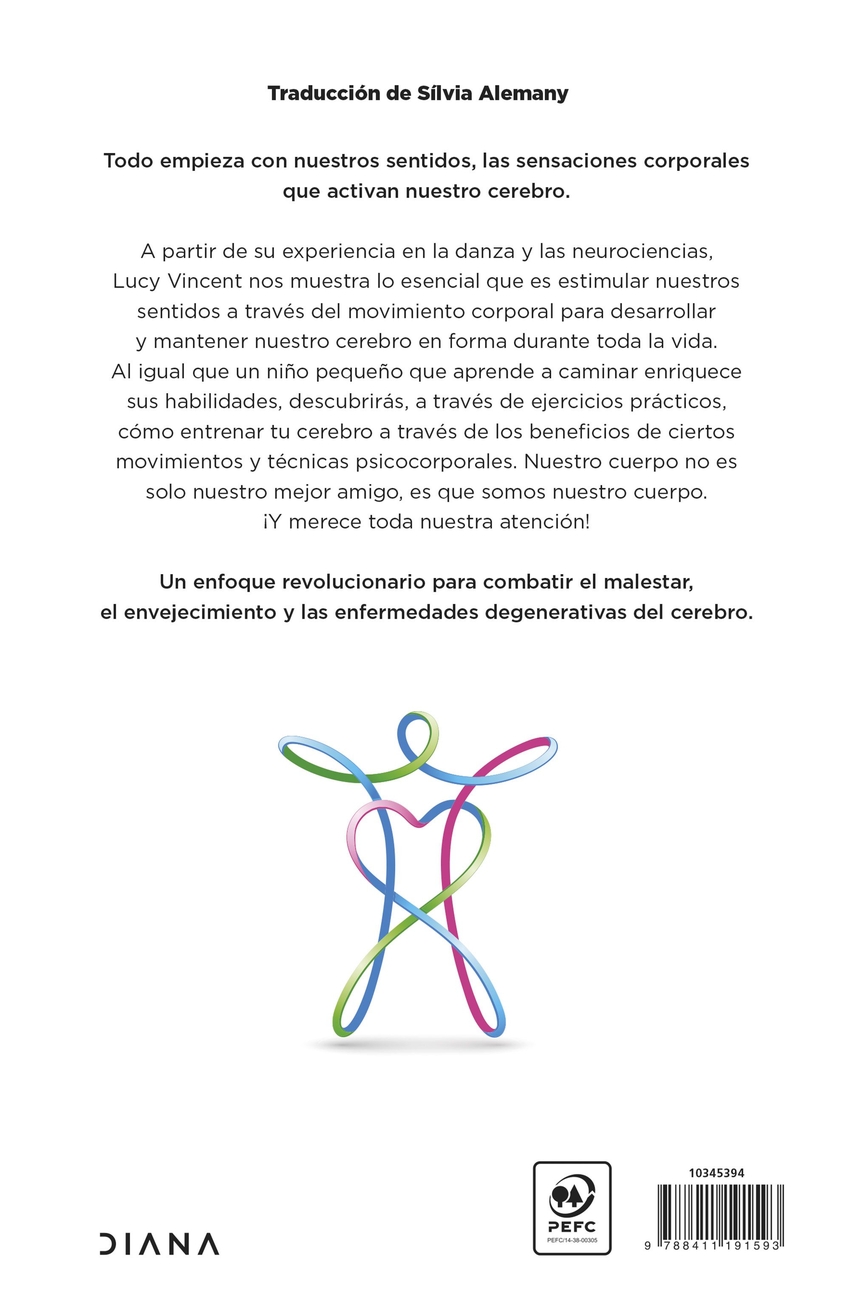 Traducción de Sílvia Alemany

Todo empieza con nuestros sentidos, las sensaciones corporales que activan nuestro cerebro.

A partir de su experiencia en la danza y las neurociencias, Lucy Vincent nos muestra lo esencial que es estimular nuestros sentidos a través del movimiento corporal para desarrollar y mantener nuestro cerebro en forma durante toda la vida. Al igual que un niño pequeño que aprende a caminar enriquece sus habilidades, descubrirás, a través de ejercicios prácticos, cómo entrenar tu cerebro a través de los beneficios de ciertos movimientos y técnicas psicocorporales. Nuestro cuerpo no es solo nuestro mejor amigo, es que somos nuestro cuerpo. ¡Y merece toda nuestra atención!

Un enfoque revolucionario para combatir el malestar, el envejecimiento y las enfermedades degenerativas del cerebro.

DIANA

PEFC
PEFC/14-38-00305

10345394
9 788411 191593